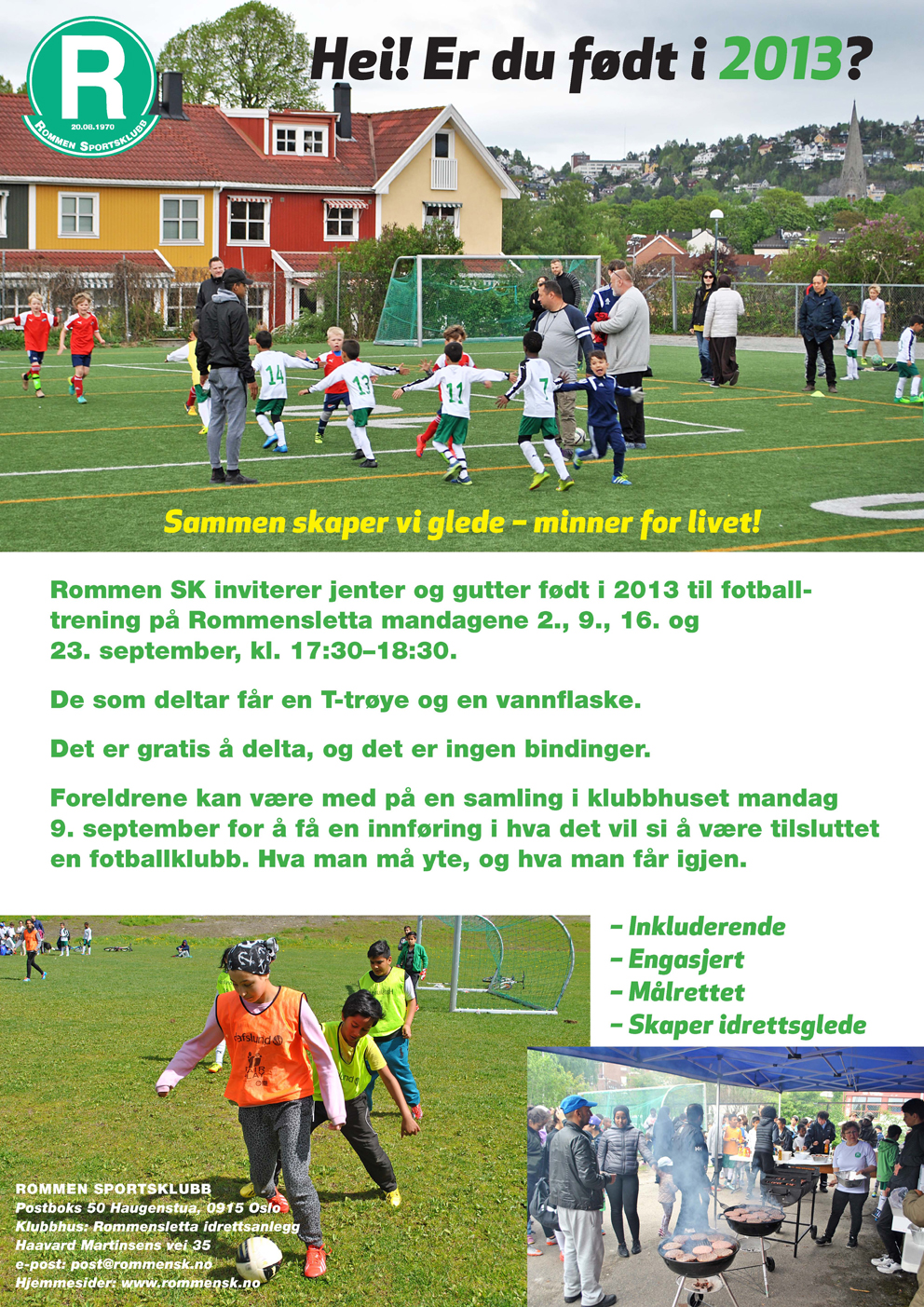 R
20.08.1970
ROMMEN SPORTSKLUBB

Hei! Er du født i 2013?

14 13 11 7

Sammen skaper vi glede – minner for livet!

Rommen SK inviterer jenter og gutter født i 2013 til fotballtrening på Rommensletta mandagene 2., 9., 16. og 23. september, kl. 17:30–18:30.

De som deltar får en T-trøye og en vannflaske.

Det er gratis å delta, og det er ingen bindinger.

Foreldrene kan være med på en samling i klubbhuset mandag 9. september for å få en innføring i hva det vil si å være tilsluttet en fotballklubb. Hva man må yte, og hva man får igjen.

– Inkluderende
– Engasjert
– Målrettet
– Skaper idrettsglede

ROMMEN SPORTSKLUBB
Postboks 50 Haugenstua, 0915 Oslo
Klubbhus: Rommensletta idrettsanlegg
Haavard Martinsens vei 35
e-post: post@rommensk.no
Hjemmesider: www.rommensk.no